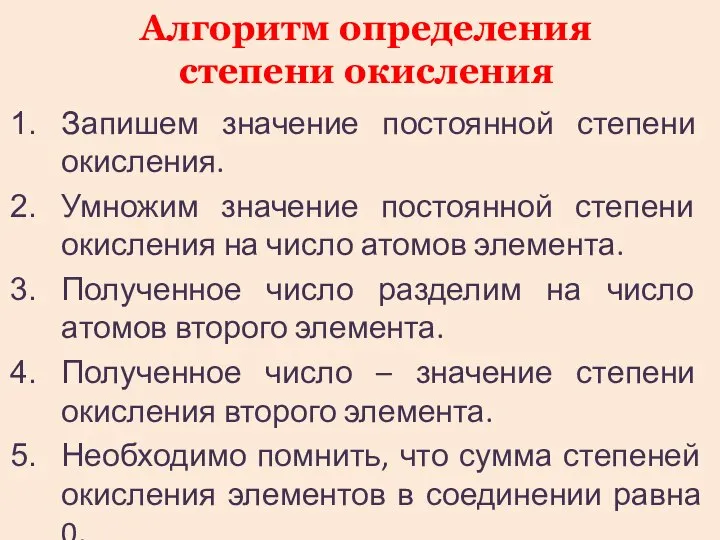 Алгоритм определения степени окисления

1. Запишем значение постоянной степени окисления.
2. Умножим значение постоянной степени окисления на число атомов элемента.
3. Полученное число разделим на число атомов второго элемента.
4. Полученное число – значение степени окисления второго элемента.
5. Необходимо помнить, что сумма степеней окисления элементов в соединении равна 0.